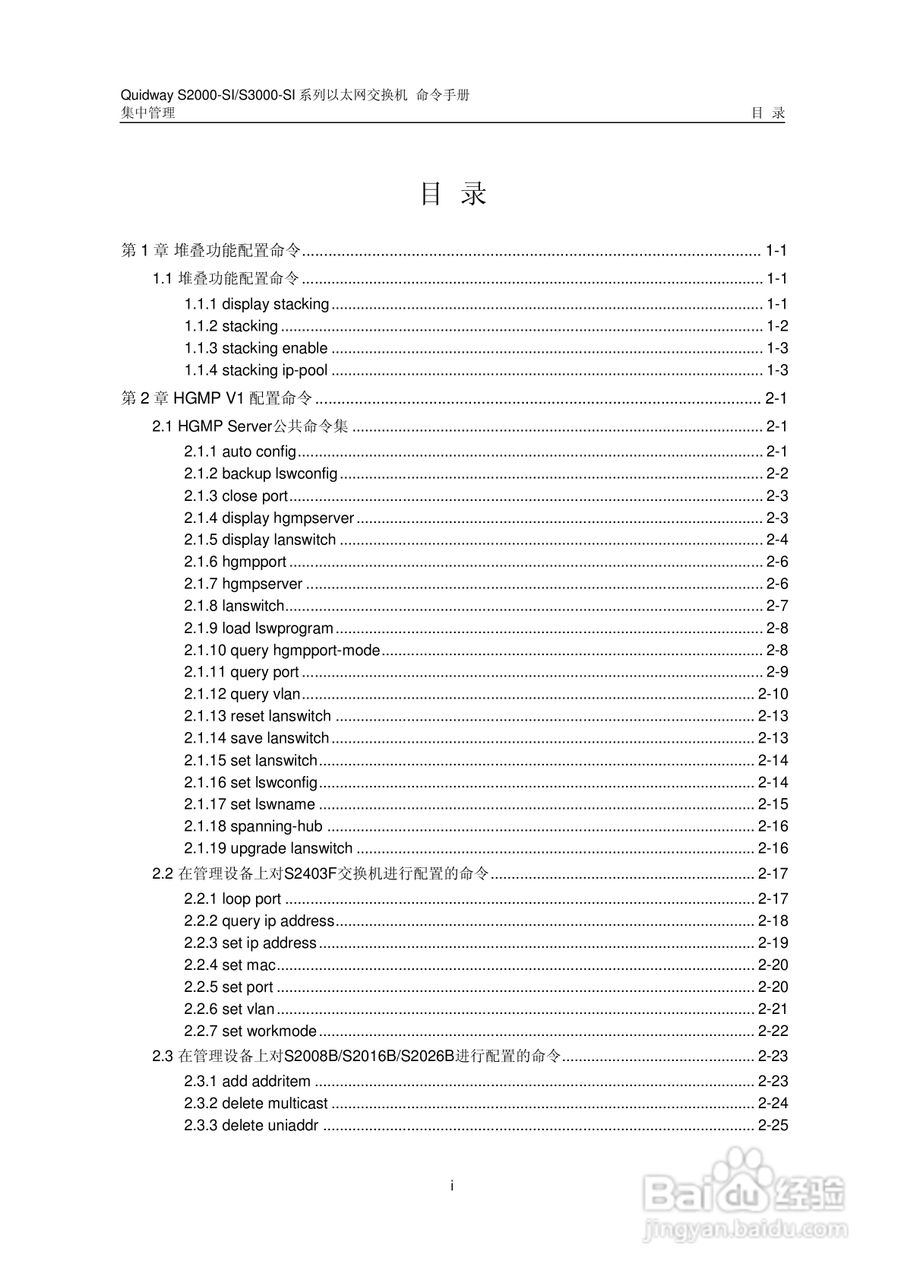 Quidway S2000-SI/S3000-SI 系列以太网交换机 命令手册
集中管理 目 录

目 录

第 1 章 堆叠功能配置命令 ........ 1-1
1.1 堆叠功能配置命令 ........ 1-1
1.1.1 display stacking ........ 1-1
1.1.2 stacking ........ 1-2
1.1.3 stacking enable ........ 1-3
1.1.4 stacking ip-pool ........ 1-3
第 2 章 HGMP V1 配置命令 ........ 2-1
2.1 HGMP Server公共命令集 ........ 2-1
2.1.1 auto config ........ 2-1
2.1.2 backup lswconfig ........ 2-2
2.1.3 close port ........ 2-3
2.1.4 display hgmpserver ........ 2-3
2.1.5 display lanswitch ........ 2-4
2.1.6 hgmpport ........ 2-6
2.1.7 hgmpserver ........ 2-6
2.1.8 lanswitch ........ 2-7
2.1.9 load lswprogram ........ 2-8
2.1.10 query hgmpport-mode ........ 2-8
2.1.11 query port ........ 2-9
2.1.12 query vlan ........ 2-10
2.1.13 reset lanswitch ........ 2-13
2.1.14 save lanswitch ........ 2-13
2.1.15 set lanswitch ........ 2-14
2.1.16 set lswconfig ........ 2-14
2.1.17 set lswname ........ 2-15
2.1.18 spanning-hub ........ 2-16
2.1.19 upgrade lanswitch ........ 2-16
2.2 在管理设备上对S2403F交换机进行配置的命令 ........ 2-17
2.2.1 loop port ........ 2-17
2.2.2 query ip address ........ 2-18
2.2.3 set ip address ........ 2-19
2.2.4 set mac ........ 2-20
2.2.5 set port ........ 2-20
2.2.6 set vlan ........ 2-21
2.2.7 set workmode ........ 2-22
2.3 在管理设备上对S2008B/S2016B/S2026B进行配置的命令 ........ 2-23
2.3.1 add addritem ........ 2-23
2.3.2 delete multicast ........ 2-24
2.3.3 delete uniaddr ........ 2-25

i

Baidu 经验
jingyan.baidu.com